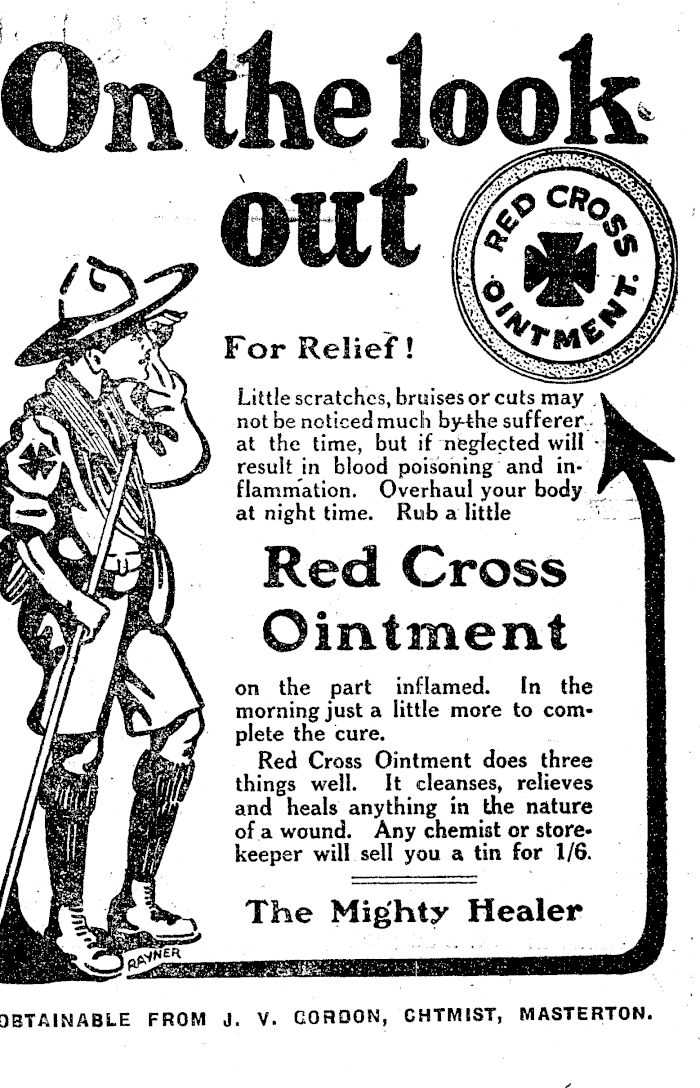 On the look out

RED CROSS OINTMENT

For Relief!

Little scratches, bruises or cuts may not be noticed much by the sufferer at the time, but if neglected will result in blood poisoning and inflammation. Overhaul your body at night time. Rub a little

Red Cross Ointment

on the part inflamed. In the morning just a little more to complete the cure.

Red Cross Ointment does three things well. It cleanses, relieves and heals anything in the nature of a wound. Any chemist or storekeeper will sell you a tin for 1/6.

The Mighty Healer

RAYNER

OBTAINABLE FROM J. V. CORDON, CHTMIST, MASTERTON.